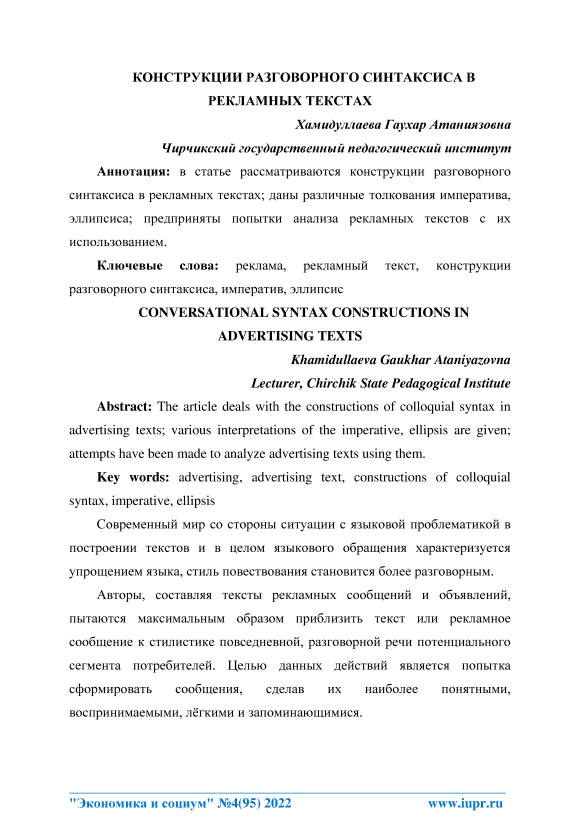 КОНСТРУКЦИИ РАЗГОВОРНОГО СИНТАКСИСА В РЕКЛАМНЫХ ТЕКСТАХ

Хамидуллаева Гаухар Атаниязовна

Чирчикский государственный педагогический институт

Аннотация: в статье рассматриваются конструкции разговорного синтаксиса в рекламных текстах; даны различные толкования императива, эллипсиса; предприняты попытки анализа рекламных текстов с их использованием.

Ключевые слова: реклама, рекламный текст, конструкции разговорного синтаксиса, императив, эллипсис

CONVERSATIONAL SYNTAX CONSTRUCTIONS IN ADVERTISING TEXTS

Khamidullaeva Gaukhar Ataniyazovna

Lecturer, Chirchik State Pedagogical Institute

Abstract: The article deals with the constructions of colloquial syntax in advertising texts; various interpretations of the imperative, ellipsis are given; attempts have been made to analyze advertising texts using them.

Key words: advertising, advertising text, constructions of colloquial syntax, imperative, ellipsis

Современный мир со стороны ситуации с языковой проблематикой в построении текстов и в целом языкового обращения характеризуется упрощением языка, стиль повествования становится более разговорным.

Авторы, составляя тексты рекламных сообщений и объявлений, пытаются максимальным образом приблизить текст или рекламное сообщение к стилистике повседневной, разговорной речи потенциального сегмента потребителей. Целью данных действий является попытка сформировать сообщения, сделав их наиболее понятными, воспринимаемыми, лёгкими и запоминающимися.

"Экономика и социум" №4(95) 2022 www.iupr.ru